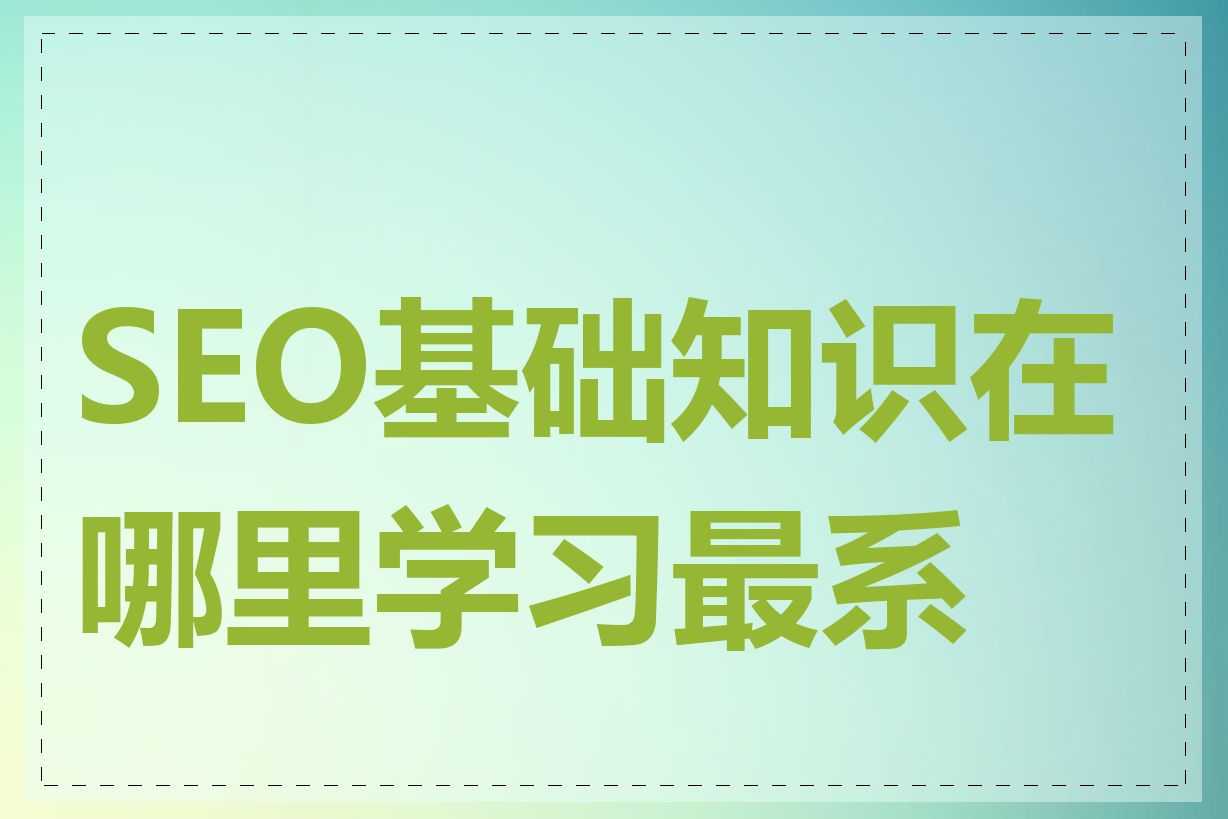 SEO基础知识在哪里学习最系